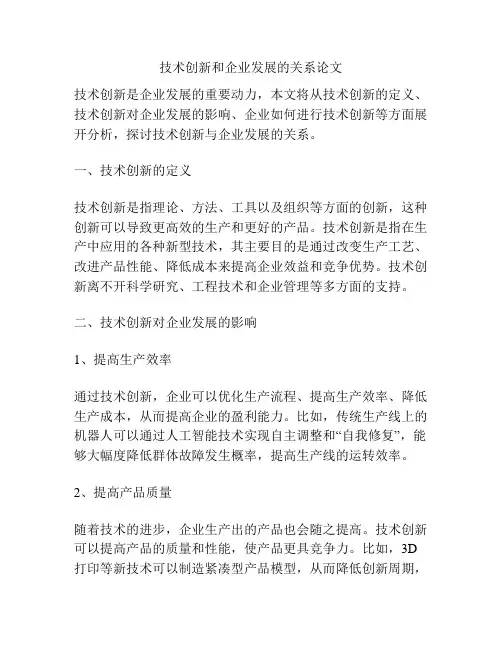 技术创新和企业发展的关系论文

技术创新是企业发展的重要动力，本文将从技术创新的定义、技术创新对企业发展的影响、企业如何进行技术创新等方面展开分析，探讨技术创新与企业发展的关系。

一、技术创新的定义

技术创新是指理论、方法、工具以及组织等方面的创新，这种创新可以导致更高效的生产和更好的产品。技术创新是指在生产中应用的各种新型技术，其主要目的是通过改变生产工艺、改进产品性能、降低成本来提高企业效益和竞争优势。技术创新离不开科学研究、工程技术和企业管理等多方面的支持。

二、技术创新对企业发展的影响

1、提高生产效率

通过技术创新，企业可以优化生产流程、提高生产效率、降低生产成本，从而提高企业的盈利能力。比如，传统生产线上的机器人可以通过人工智能技术实现自主调整和“自我修复”，能够大幅度降低群体故障发生概率，提高生产线的运转效率。

2、提高产品质量

随着技术的进步，企业生产出的产品也会随之提高。技术创新可以提高产品的质量和性能，使产品更具竞争力。比如，3D打印等新技术可以制造紧凑型产品模型，从而降低创新周期，